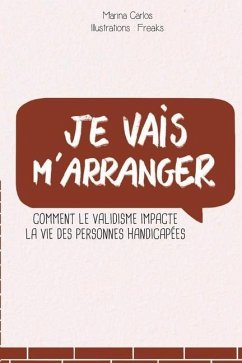 Marina Carlos
Illustrations : Freaks

JE VAIS M'ARRANGER

COMMENT LE VALIDISME IMPACTE LA VIE DES PERSONNES HANDICAPÉES